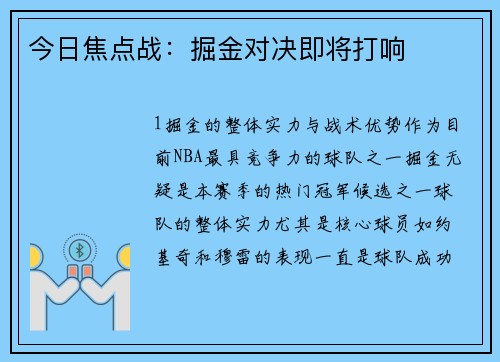 今日焦点战：掘金对决即将打响

1掘金的整体实力与战术优势作为目前NBA最具竞争力的球队之一掘金无疑是本赛季的热门冠军候选之一球队的整体实力尤其是核心球员如约基奇和穆雷的表现一直是球队成功